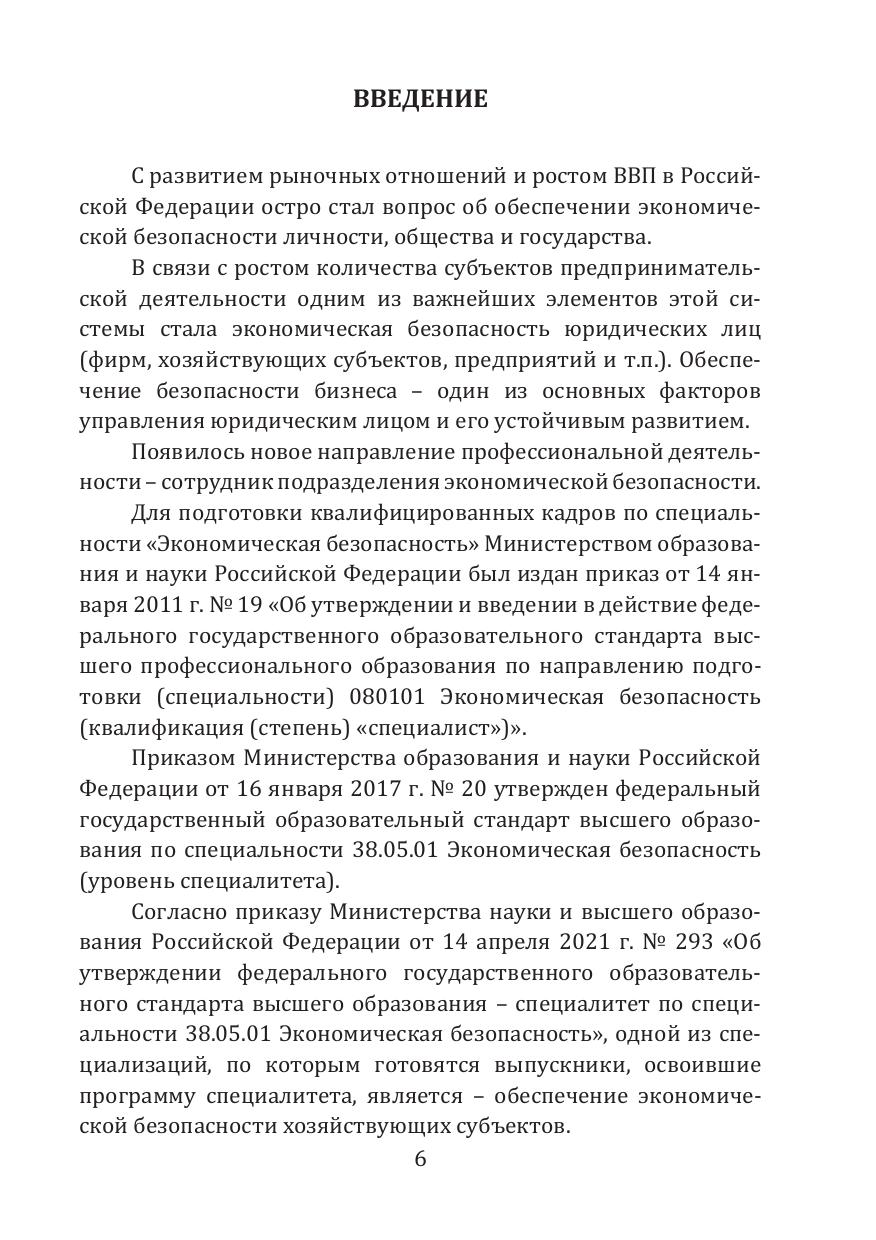 ВВЕДЕНИЕ

С развитием рыночных отношений и ростом ВВП в Российской Федерации остро стал вопрос об обеспечении экономической безопасности личности, общества и государства.

В связи с ростом количества субъектов предпринимательской деятельности одним из важнейших элементов этой системы стала экономическая безопасность юридических лиц (фирм, хозяйствующих субъектов, предприятий и т.п.). Обеспечение безопасности бизнеса – один из основных факторов управления юридическим лицом и его устойчивым развитием.

Появилось новое направление профессиональной деятельности – сотрудник подразделения экономической безопасности.

Для подготовки квалифицированных кадров по специальности «Экономическая безопасность» Министерством образования и науки Российской Федерации был издан приказ от 14 января 2011 г. № 19 «Об утверждении и введении в действие федерального государственного образовательного стандарта высшего профессионального образования по направлению подготовки (специальности) 080101 Экономическая безопасность (квалификация (степень) «специалист»)».

Приказом Министерства образования и науки Российской Федерации от 16 января 2017 г. № 20 утвержден федеральный государственный образовательный стандарт высшего образования по специальности 38.05.01 Экономическая безопасность (уровень специалитета).

Согласно приказу Министерства науки и высшего образования Российской Федерации от 14 апреля 2021 г. № 293 «Об утверждении федерального государственного образовательного стандарта высшего образования – специалитет по специальности 38.05.01 Экономическая безопасность», одной из специализаций, по которым готовятся выпускники, освоившие программу специалитета, является – обеспечение экономической безопасности хозяйствующих субъектов.

6